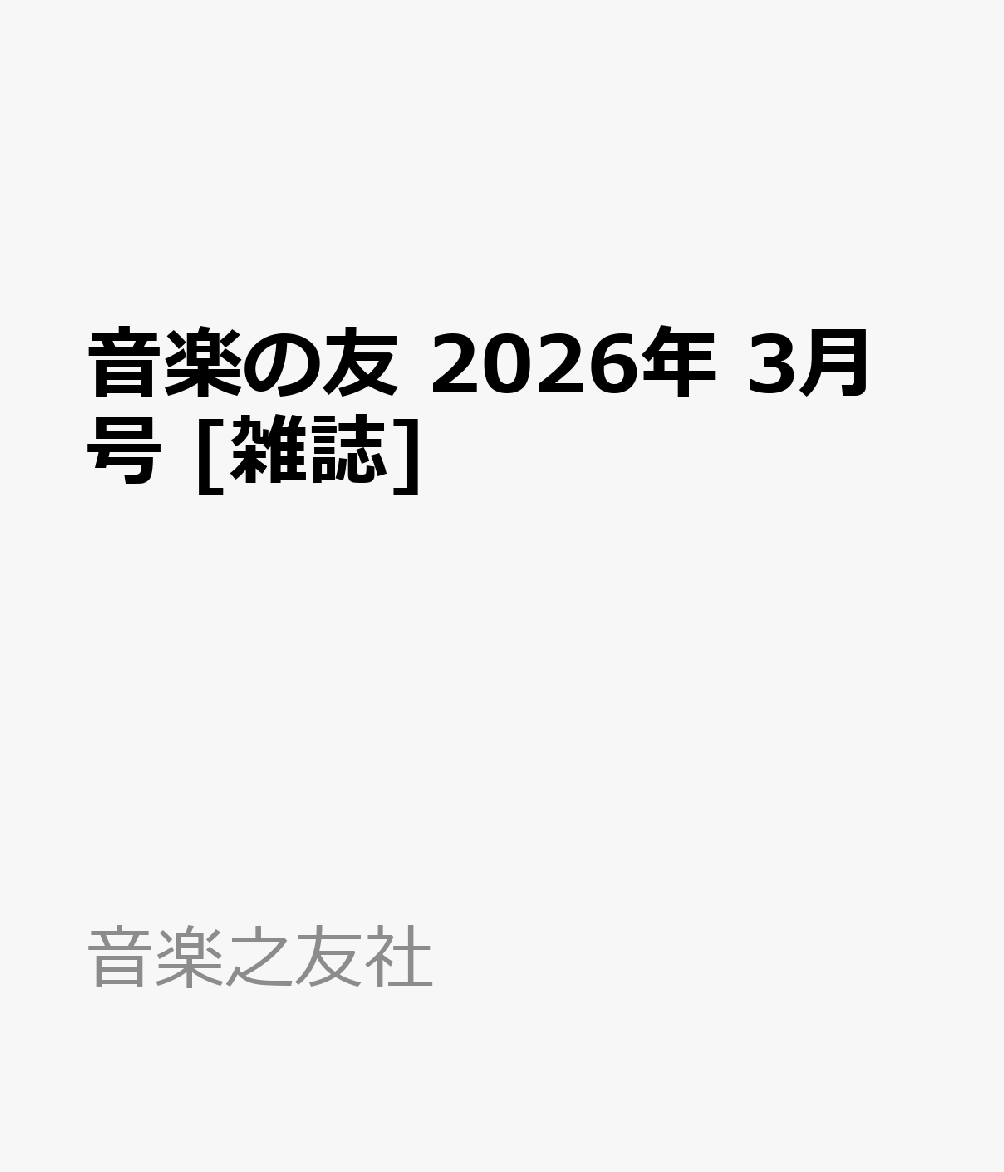 音楽の友 2026年 3月号 [雑誌]

音楽之友社